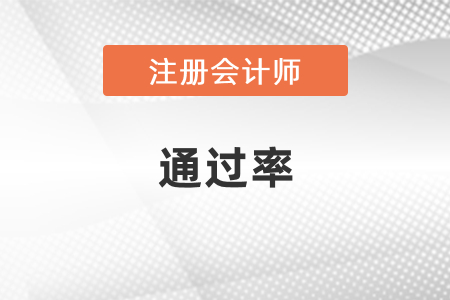 注册会计师

通过率